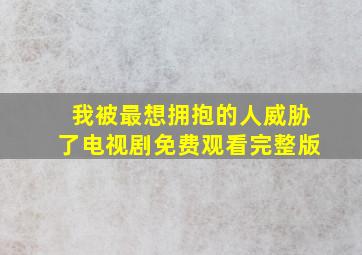 我被最想拥抱的人威胁了电视剧免费观看完整版